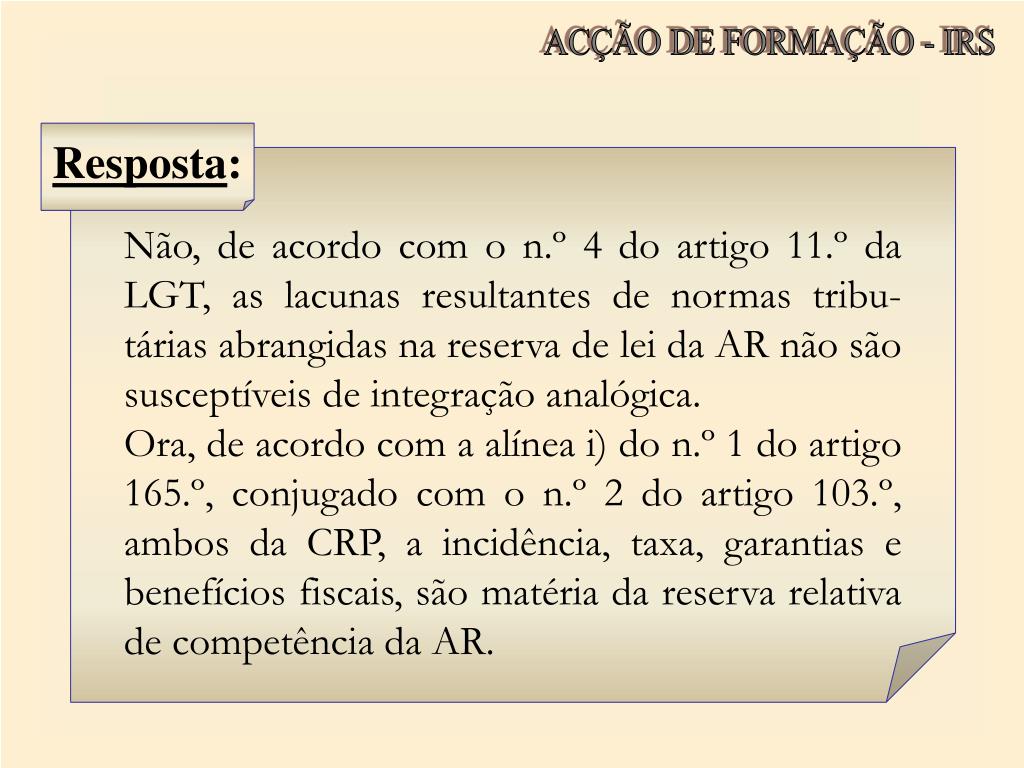 ACÇÃO DE FORMAÇÃO - IRS

Resposta:

Não, de acordo com o n.º 4 do artigo 11.º da LGT, as lacunas resultantes de normas tributárias abrangidas na reserva de lei da AR não são susceptíveis de integração analógica.
Ora, de acordo com a alínea i) do n.º 1 do artigo 165.º, conjugado com o n.º 2 do artigo 103.º, ambos da CRP, a incidência, taxa, garantias e benefícios fiscais, são matéria da reserva relativa de competência da AR.